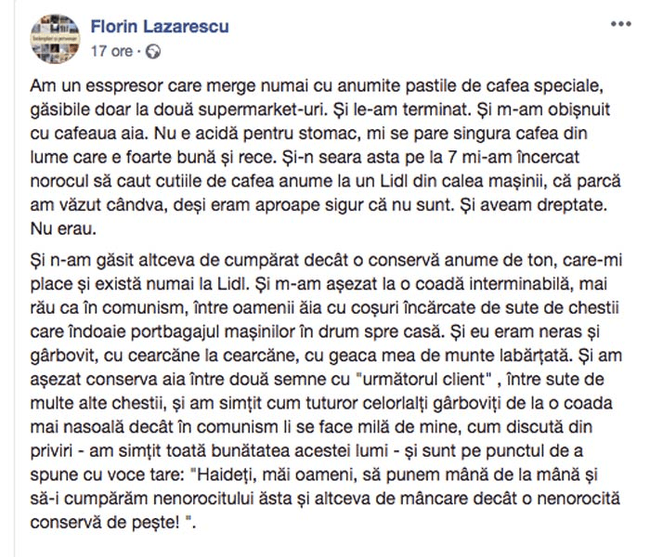 Florin Lazarescu
17 ore ·

Am un esspresor care merge numai cu anumite pastile de cafea speciale, găsibile doar la două supermarket-uri. Și le-am terminat. Și m-am obișnuit cu cafeaua aia. Nu e acidă pentru stomac, mi se pare singura cafea din lume care e foarte bună și rece. Și-n seara asta pe la 7 mi-am încercat norocul să caut cutiile de cafea anume la un Lidl din calea mașinii, că parcă am văzut cândva, deși eram aproape sigur că nu sunt. Și aveam dreptate. Nu erau.

Și n-am găsit altceva de cumpărat decât o conservă anume de ton, care-mi place și există numai la Lidl. Și m-am așezat la o coadă interminabilă, mai rău ca în comunism, între oamenii ăia cu coșuri încărcate de sute de chestii care îndoaie portbagajul mașinilor în drum spre casă. Și eu eram neras și gârbovit, cu cearcăne la cearcăne, cu geaca mea de munte labărțată. Și am așezat conserva aia între două semne cu "următorul client" , între sute de multe alte chestii, și am simțit cum tuturor celorlalți gârboviți de la o coada mai nasoală decât în comunism li se face milă de mine, cum discută din priviri - am simțit toată bunătatea acestei lumi - și sunt pe punctul de a spune cu voce tare: "Haideți, măi oameni, să punem mână de la mână și să-i cumpărăm nenorocitului ăsta și altceva de mâncare decât o nenorocită conservă de pește! ".